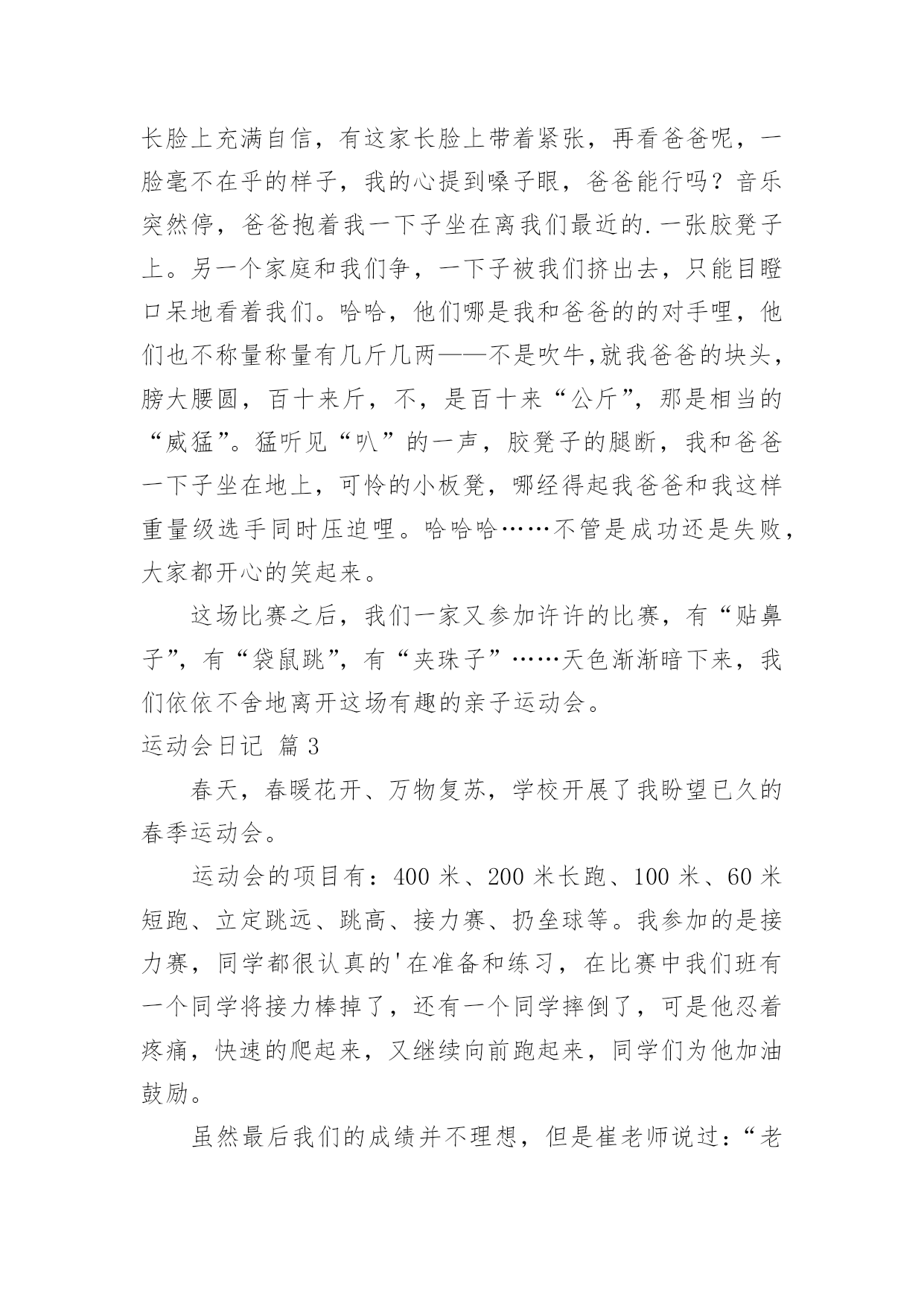 长脸上充满自信，有这家长脸上带着紧张，再看爸爸呢，一脸毫不在乎的样子，我的心提到嗓子眼，爸爸能行吗？音乐突然停，爸爸抱着我一下子坐在离我们最近的.一张胶凳子上。另一个家庭和我们争，一下子被我们挤出去，只能目瞪口呆地看着我们。哈哈，他们哪是我和爸爸的的对手哩，他们也不称量称量有几斤几两——不是吹牛,就我爸爸的块头，膀大腰圆，百十来斤，不，是百十来“公斤”，那是相当的“威猛”。猛听见“叭”的一声，胶凳子的腿断，我和爸爸一下子坐在地上，可怜的小板凳，哪经得起我爸爸和我这样重量级选手同时压迫哩。哈哈哈……不管是成功还是失败，大家都开心的笑起来。

这场比赛之后，我们一家又参加许许的比赛，有“贴鼻子”，有“袋鼠跳”，有“夹珠子”……天色渐渐暗下来，我们依依不舍地离开这场有趣的亲子运动会。

运动会日记 篇3

春天，春暖花开、万物复苏，学校开展了我盼望已久的春季运动会。

运动会的项目有：400米、200米长跑、100米、60米短跑、立定跳远、跳高、接力赛、扔垒球等。我参加的是接力赛，同学都很认真的'在准备和练习，在比赛中我们班有一个同学将接力棒掉了，还有一个同学摔倒了，可是他忍着疼痛，快速的爬起来，又继续向前跑起来，同学们为他加油鼓励。

虽然最后我们的成绩并不理想，但是崔老师说过：“老